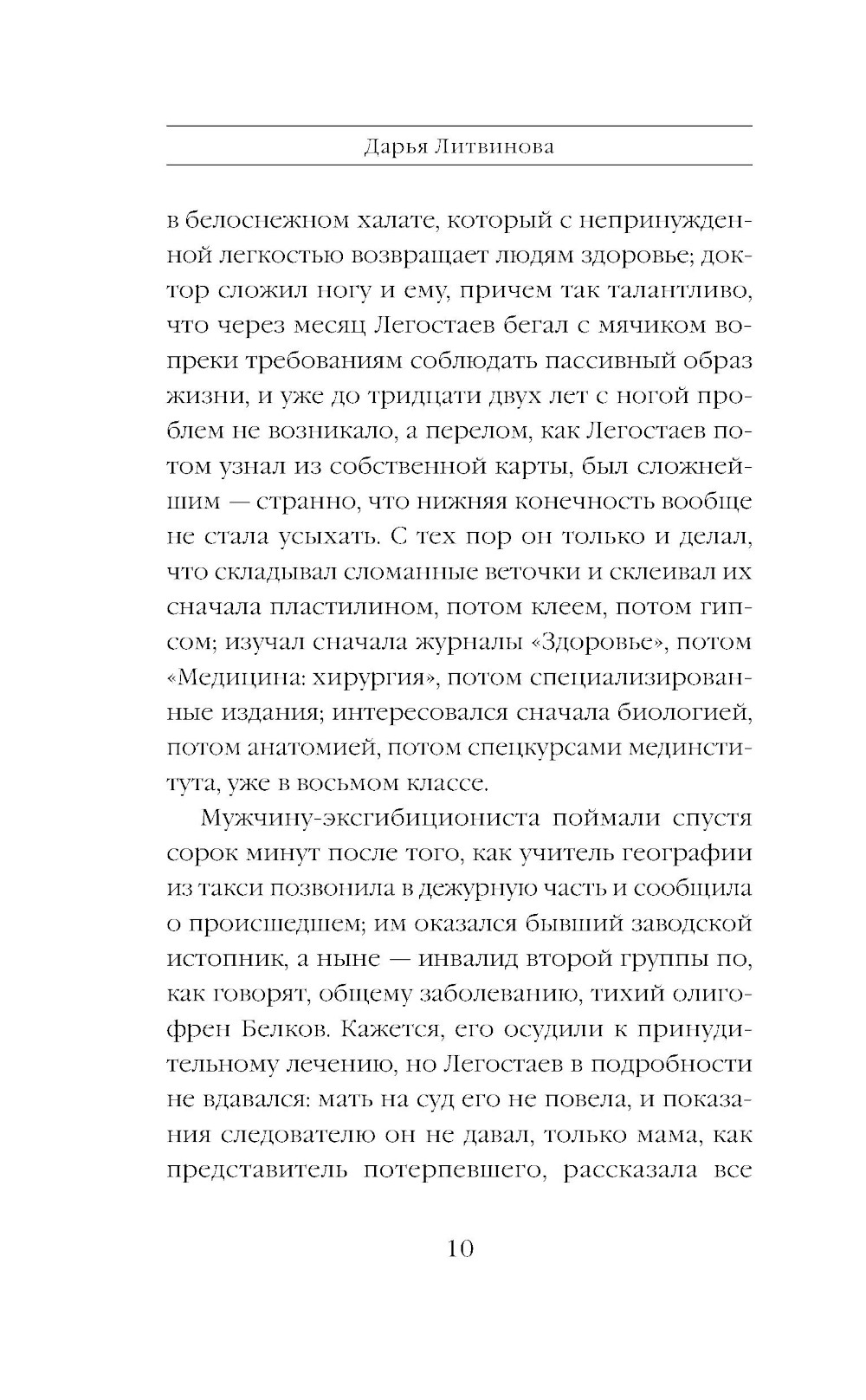 Дарья Литвинова

в белоснежном халате, который с непринужденной легкостью возвращает людям здоровье; доктор сложил ногу и ему, причем так талантливо, что через месяц Легостаев бегал с мячиком вопреки требованиям соблюдать пассивный образ жизни, и уже до тридцати двух лет с ногой проблем не возникало, а перелом, как Легостаев потом узнал из собственной карты, был сложнейшим — странно, что нижняя конечность вообще не стала усыхать. С тех пор он только и делал, что складывал сломанные веточки и склеивал их сначала пластилином, потом клеем, потом гипсом; изучал сначала журналы «Здоровье», потом «Медицина: хирургия», потом специализированные издания; интересовался сначала биологией, потом анатомией, потом спецкурсами мединститута, уже в восьмом классе.

Мужчину-эксгибициониста поймали спустя сорок минут после того, как учитель географии из такси позвонила в дежурную часть и сообщила о происшедшем; им оказался бывший заводской истопник, а ныне — инвалид второй группы по, как говорят, общему заболеванию, тихий олигофрен Белков. Кажется, его осудили к принудительному лечению, но Легостаев в подробности не вдавался: мать на суд его не повела, и показания следователю он не давал, только мама, как представитель потерпевшего, рассказала все

10